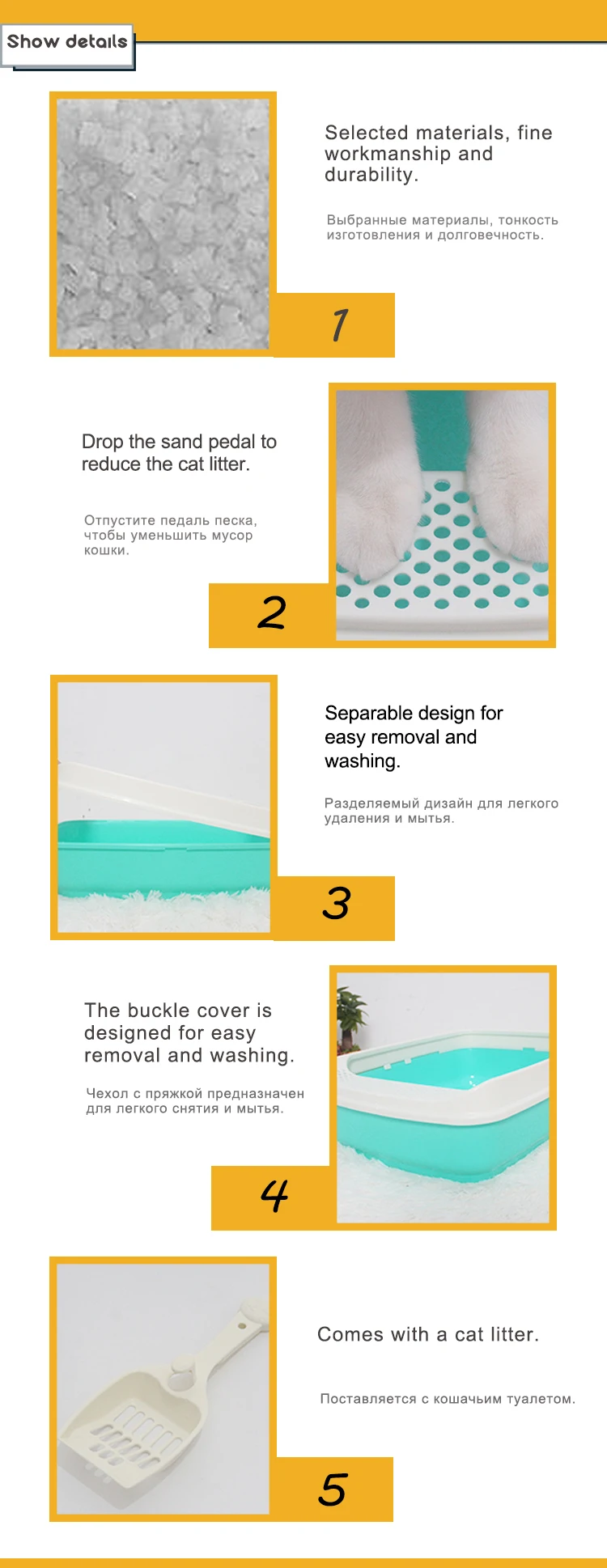 Show details

Selected materials, fine workmanship and durability.

Выбранные материалы, тонкость изготовления и долговечность.

1

Drop the sand pedal to reduce the cat litter.

Отпустите педаль песка, чтобы уменьшить мусор кошки.

2

Separable design for easy removal and washing.

Разделяемый дизайн для легкого удаления и мытья.

3

The buckle cover is designed for easy removal and washing.

Чехол с пряжкой предназначен для легкого снятия и мытья.

4

Comes with a cat litter.

Поставляется с кошачьим туалетом.

5